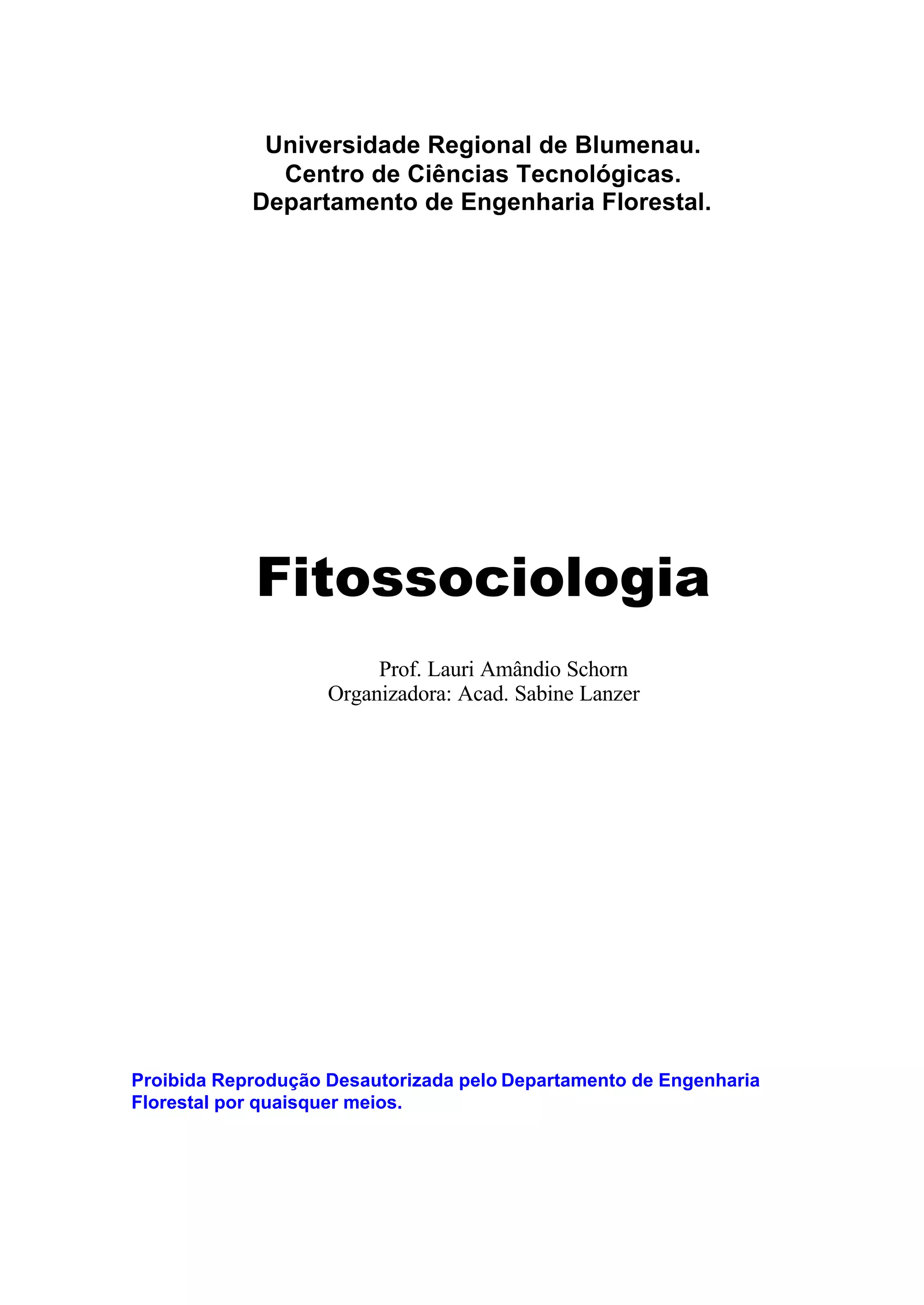 Universidade Regional de Blumenau.
Centro de Ciências Tecnológicas.
Departamento de Engenharia Florestal.

Fitossociologia

Prof. Lauri Amândio Schorn
Organizadora: Acad. Sabine Lanzer

Proibida Reprodução Desautorizada pelo Departamento de Engenharia Florestal por quaisquer meios.